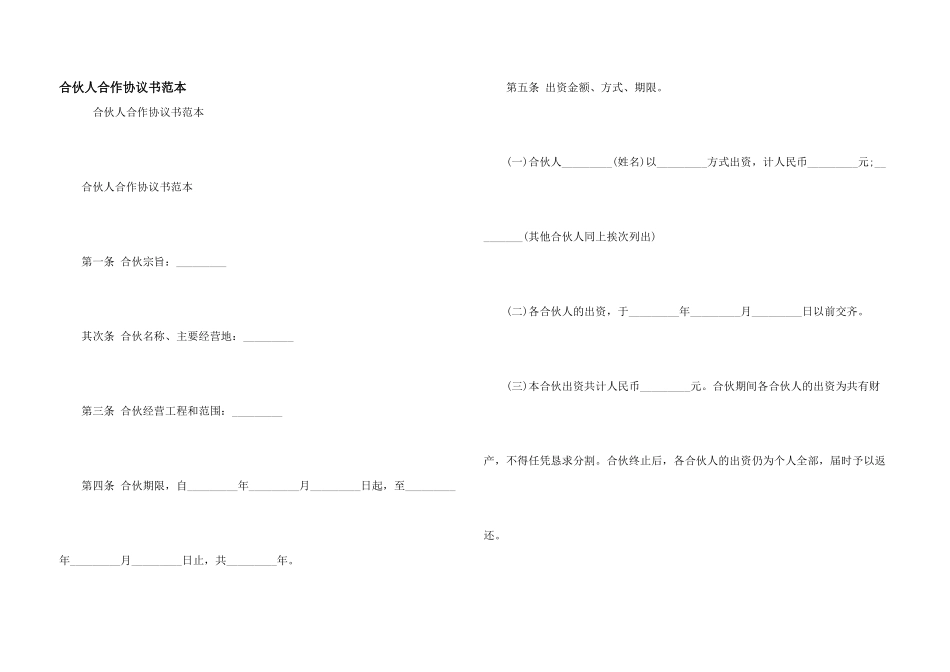 合伙人合作协议书范本

合伙人合作协议书范本

合伙人合作协议书范本

第一条 合伙宗旨：_________

其次条 合伙名称、主要经营地：_________

第三条 合伙经营工程和范围：_________

第四条 合伙期限，自_________年_________月_________日起，至_________年_________月_________日止，共_________年。

第五条 出资金额、方式、期限。

(一)合伙人_________(姓名)以_________方式出资，计人民币_________元；_________(其他合伙人同上挨次列出)

(二)各合伙人的出资，于_________年_________月_________日以前交齐。

(三)本合伙出资共计人民币_________元。合伙期间各合伙人的出资为共有财产，不得任凭恳求分割。合伙终止后，各合伙人的出资仍为个人全部，届时予以返还。